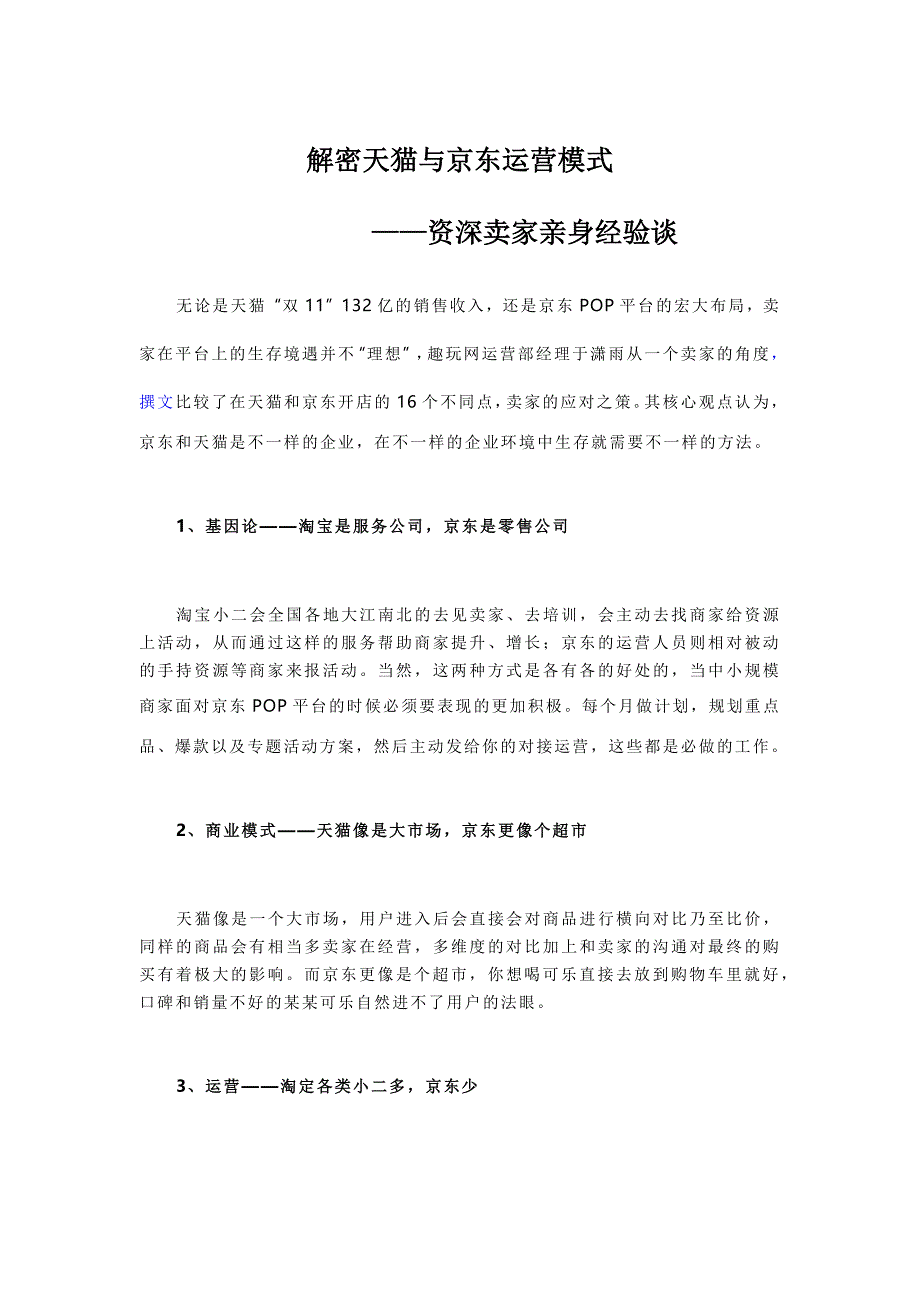 解密天猫与京东运营模式

——资深卖家亲身经验谈

无论是天猫“双 11”132 亿的销售收入，还是京东 POP 平台的宏大布局，卖家在平台上的生存境遇并不“理想”，趣玩网运营部经理于潇雨从一个卖家的角度，撰文比较了在天猫和京东开店的 16 个不同点，卖家的应对之策。其核心观点认为，京东和天猫是不一样的企业，在不一样的企业环境中生存就需要不一样的方法。

1、基因论——淘宝是服务公司，京东是零售公司

淘宝小二会全国各地大江南北的去见卖家、去培训，会主动去找商家给资源上活动，从而通过这样的服务帮助商家提升、增长；京东的运营人员则相对被动的手持资源等商家来报活动。当然，这两种方式是各有各的好处的，当中小规模商家面对京东 POP 平台的时候必须要表现的更加积极。每个月做计划，规划重点品、爆款以及专题活动方案，然后主动发给你的对接运营，这些都是必做的工作。

2、商业模式——天猫像是大市场，京东更像个超市

天猫像是一个大市场，用户进入后会直接会对商品进行横向对比乃至比价，同样的商品会有相当多卖家在经营，多维度的对比加上和卖家的沟通对最终的购买有着极大的影响。而京东更像是个超市，你想喝可乐直接去放到购物车里就好，口碑和销量不好的某某可乐自然进不了用户的法眼。

3、运营——淘定各类小二多，京东少